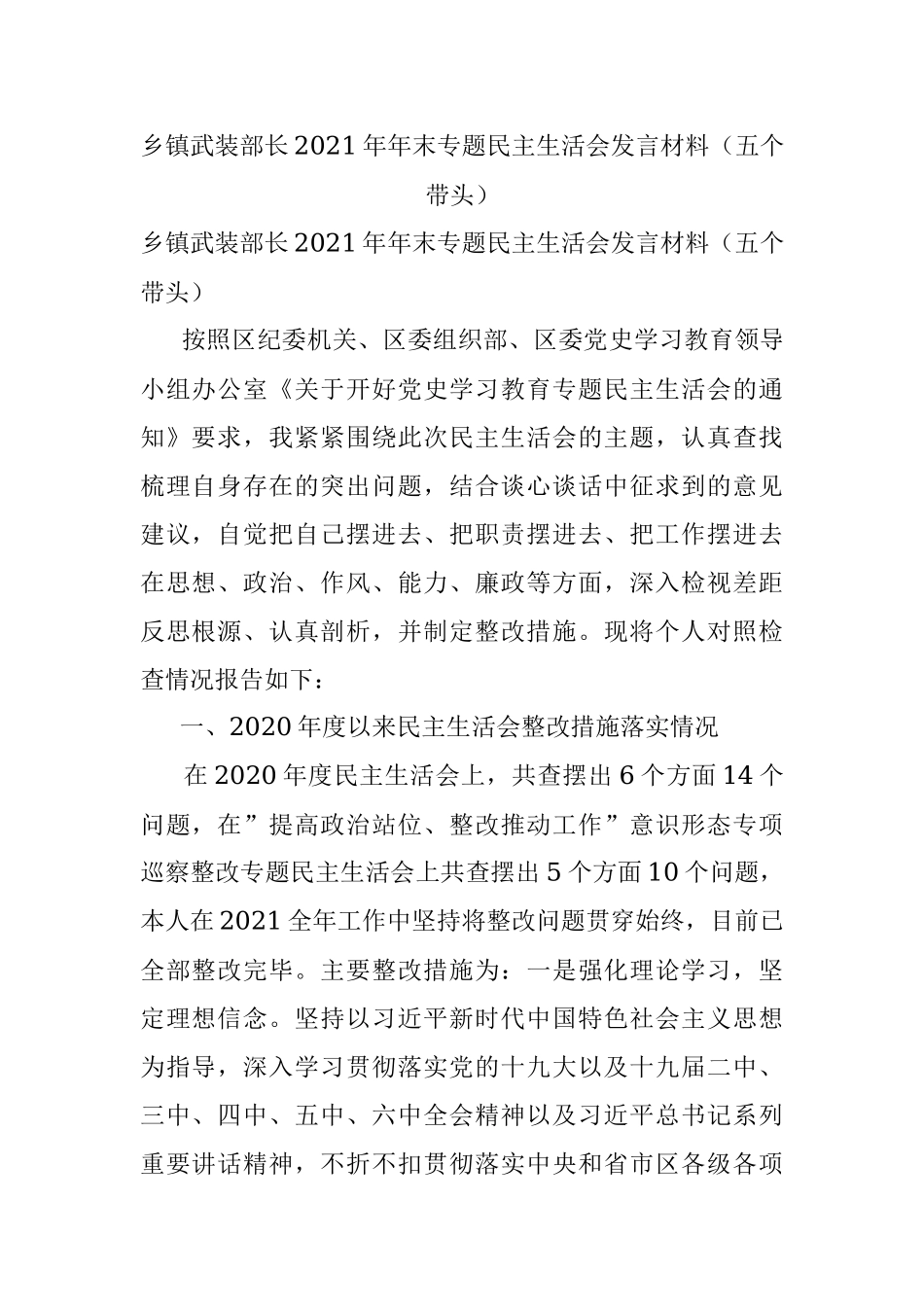 乡镇武装部长2021年年末专题民主生活会发言材料（五个带头）

乡镇武装部长2021年年末专题民主生活会发言材料（五个带头）

按照区纪委机关、区委组织部、区委党史学习教育领导小组办公室《关于开好党史学习教育专题民主生活会的通知》要求，我紧紧围绕此次民主生活会的主题，认真查找梳理自身存在的突出问题，结合谈心谈话中征求到的意见建议，自觉把自己摆进去、把职责摆进去、把工作摆进去在思想、政治、作风、能力、廉政等方面，深入检视差距反思根源、认真剖析，并制定整改措施。现将个人对照检查情况报告如下：

一、2020年度以来民主生活会整改措施落实情况

在2020年度民主生活会上，共查摆出6个方面14个问题，在”提高政治站位、整改推动工作”意识形态专项巡察整改专题民主生活会上共查摆出5个方面10个问题，本人在2021全年工作中坚持将整改问题贯穿始终，目前已全部整改完毕。主要整改措施为：一是强化理论学习，坚定理想信念。坚持以习近平新时代中国特色社会主义思想为指导，深入学习贯彻落实党的十九大以及十九届二中、三中、四中、五中、六中全会精神以及习近平总书记系列重要讲话精神，不折不扣贯彻落实中央和省市区各级各项